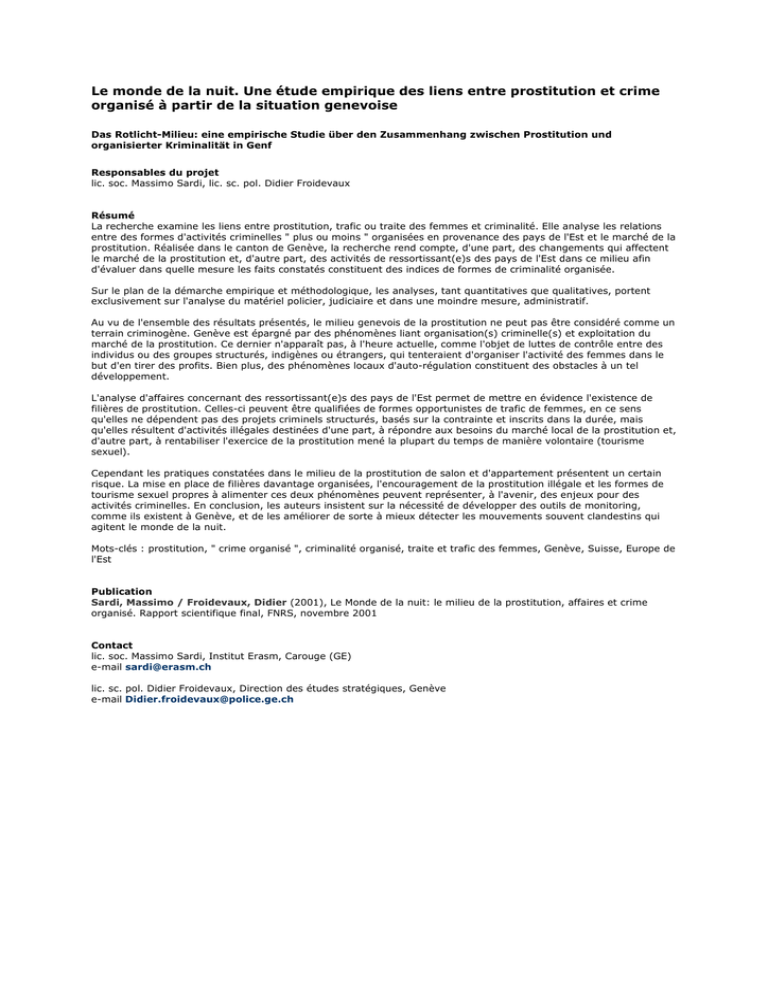 Le monde de la nuit. Une étude empirique des liens entre prostitution et crime organisé à partir de la situation genevoise

Das Rotlicht-Milieu: eine empirische Studie über den Zusammenhang zwischen Prostitution und organisierter Kriminalität in Genf

Responsables du projet
lic. soc. Massimo Sardi, lic. sc. pol. Didier Froidevaux

Résumé
La recherche examine les liens entre prostitution, trafic ou traite des femmes et criminalité. Elle analyse les relations entre des formes d'activités criminelles " plus ou moins " organisées en provenance des pays de l'Est et le marché de la prostitution. Réalisée dans le canton de Genève, la recherche rend compte, d'une part, des changements qui affectent le marché de la prostitution et, d'autre part, des activités de ressortissant(e)s des pays de l'Est dans ce milieu afin d'évaluer dans quelle mesure les faits constatés constituent des indices de formes de criminalité organisée.

Sur le plan de la démarche empirique et méthodologique, les analyses, tant quantitatives que qualitatives, portent exclusivement sur l'analyse du matériel policier, judiciaire et dans une moindre mesure, administratif.

Au vu de l'ensemble des résultats présentés, le milieu genevois de la prostitution ne peut pas être considéré comme un terrain criminogène. Genève est épargné par des phénomènes liant organisation(s) criminelle(s) et exploitation du marché de la prostitution. Ce dernier n'apparaît pas, à l'heure actuelle, comme l'objet de luttes de contrôle entre des individus ou des groupes structurés, indigènes ou étrangers, qui tenteraient d'organiser l'activité des femmes dans le but d'en tirer des profits. Bien plus, des phénomènes locaux d'auto-régulation constituent des obstacles à un tel développement.

L'analyse d'affaires concernant des ressortissant(e)s des pays de l'Est permet de mettre en évidence l'existence de filières de prostitution. Celles-ci peuvent être qualifiées de formes opportunistes de trafic de femmes, en ce sens qu'elles ne dépendent pas des projets criminels structurés, basés sur la contrainte et inscrits dans la durée, mais qu'elles résultent d'activités illégales destinées d'une part, à répondre aux besoins du marché local de la prostitution et, d'autre part, à rentabiliser l'exercice de la prostitution mené la plupart du temps de manière volontaire (tourisme sexuel).

Cependant les pratiques constatées dans le milieu de la prostitution de salon et d'appartement présentent un certain risque. La mise en place de filières davantage organisées, l'encouragement de la prostitution illégale et les formes de tourisme sexuel propres à alimenter ces deux phénomènes peuvent représenter, à l'avenir, des enjeux pour des activités criminelles. En conclusion, les auteurs insistent sur la nécessité de développer des outils de monitoring, comme ils existent à Genève, et de les améliorer de sorte à mieux détecter les mouvements souvent clandestins qui agitent le monde de la nuit.

Mots-clés : prostitution, " crime organisé ", criminalité organisé, traite et trafic des femmes, Genève, Suisse, Europe de l'Est

Publication
Sardi, Massimo / Froidevaux, Didier (2001), Le Monde de la nuit: le milieu de la prostitution, affaires et crime organisé. Rapport scientifique final, FNRS, novembre 2001

Contact
lic. soc. Massimo Sardi, Institut Erasm, Carouge (GE)
e-mail sardi@erasm.ch

lic. sc. pol. Didier Froidevaux, Direction des études stratégiques, Genève
e-mail Didier.froidevaux@police.ge.ch